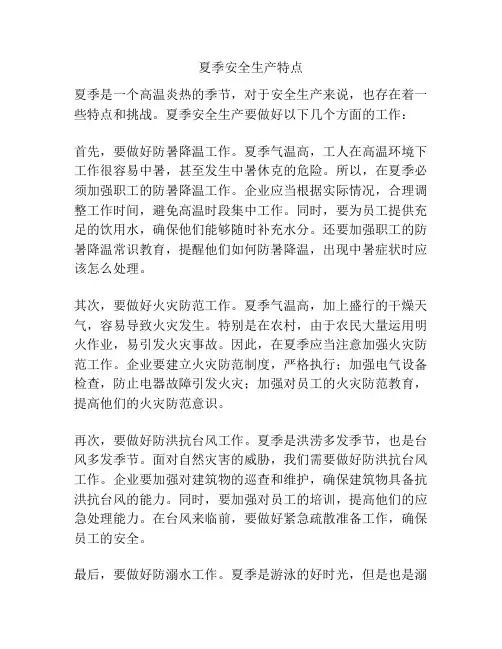 夏季安全生产特点

夏季是一个高温炎热的季节，对于安全生产来说，也存在着一些特点和挑战。夏季安全生产要做好以下几个方面的工作：

首先，要做好防暑降温工作。夏季气温高，工人在高温环境下工作很容易中暑，甚至发生中暑休克的危险。所以，在夏季必须加强职工的防暑降温工作。企业应当根据实际情况，合理调整工作时间，避免高温时段集中工作。同时，要为员工提供充足的饮用水，确保他们能够随时补充水分。还要加强职工的防暑降温常识教育，提醒他们如何防暑降温，出现中暑症状时应该怎么处理。

其次，要做好火灾防范工作。夏季气温高，加上盛行的干燥天气，容易导致火灾发生。特别是在农村，由于农民大量运用明火作业，易引发火灾事故。因此，在夏季应当注意加强火灾防范工作。企业要建立火灾防范制度，严格执行；加强电气设备检查，防止电器故障引发火灾；加强对员工的火灾防范教育，提高他们的火灾防范意识。

再次，要做好防洪抗台风工作。夏季是洪涝多发季节，也是台风多发季节。面对自然灾害的威胁，我们需要做好防洪抗台风工作。企业要加强对建筑物的巡查和维护，确保建筑物具备抗洪抗台风的能力。同时，要加强对员工的培训，提高他们的应急处理能力。在台风来临前，要做好紧急疏散准备工作，确保员工的安全。

最后，要做好防溺水工作。夏季是游泳的好时光，但是也是溺